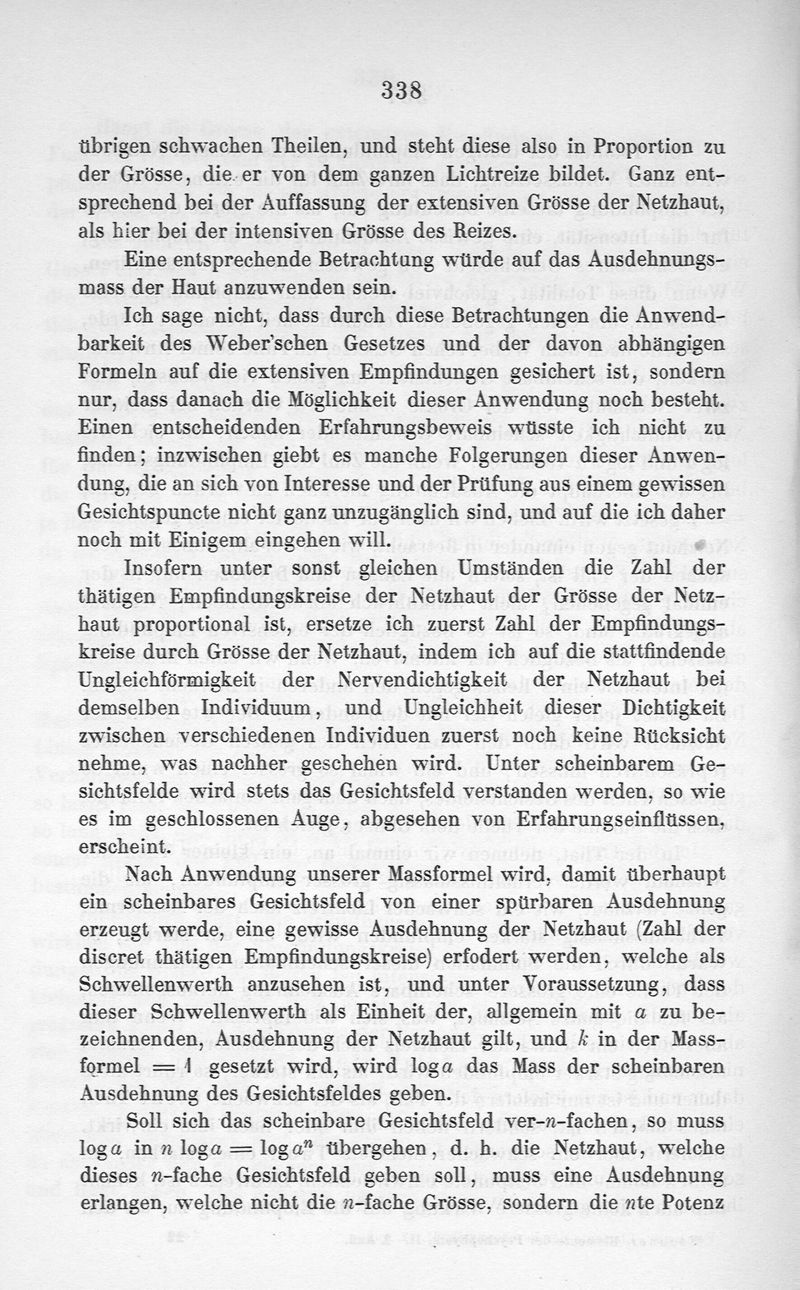 338

übrigen schwachen Theilen, und steht diese also in Proportion zu der Grösse, die er von dem ganzen Lichtreize bildet. Ganz entsprechend bei der Auffassung der extensiven Grösse der Netzhaut, als hier bei der intensiven Grösse des Reizes.

Eine entsprechende Betrachtung würde auf das Ausdehnungsmass der Haut anzuwenden sein.

Ich sage nicht, dass durch diese Betrachtungen die Anwendbarkeit des Weber'schen Gesetzes und der davon abhängigen Formeln auf die extensiven Empfindungen gesichert ist, sondern nur, dass danach die Möglichkeit dieser Anwendung noch besteht. Einen entscheidenden Erfahrungsbeweis wüsste ich nicht zu finden; inzwischen giebt es manche Folgerungen dieser Anwendung, die an sich von Interesse und der Prüfung aus einem gewissen Gesichtspuncte nicht ganz unzugänglich sind, und auf die ich daher noch mit Einigem eingehen will.

Insofern unter sonst gleichen Umständen die Zahl der thätigen Empfindungskreise der Netzhaut der Grösse der Netzhaut proportional ist, ersetze ich zuerst Zahl der Empfindungskreise durch Grösse der Netzhaut, indem ich auf die stattfindende Ungleichförmigkeit der Nervendichtigkeit der Netzhaut bei demselben Individuum, und Ungleichheit dieser Dichtigkeit zwischen verschiedenen Individuen zuerst noch keine Rücksicht nehme, was nachher geschehen wird. Unter scheinbarem Gesichtsfelde wird stets das Gesichtsfeld verstanden werden, so wie es im geschlossenen Auge, abgesehen von Erfahrungseinflüssen, erscheint.

Nach Anwendung unserer Massformel wird, damit überhaupt ein scheinbares Gesichtsfeld von einer spürbaren Ausdehnung erzeugt werde, eine gewisse Ausdehnung der Netzhaut (Zahl der discret thätigen Empfindungskreise) erfodert werden, welche als Schwellenwerth anzusehen ist, und unter Voraussetzung, dass dieser Schwellenwerth als Einheit der, allgemein mit $a$ zu bezeichnenden, Ausdehnung der Netzhaut gilt, und $k$ in der Massformel $= 1$ gesetzt wird, wird $\log a$ das Mass der scheinbaren Ausdehnung des Gesichtsfeldes geben.

Soll sich das scheinbare Gesichtsfeld ver-$n$-fachen, so muss $\log a$ in $n \log a = \log a^n$ übergehen, d. h. die Netzhaut, welche dieses $n$-fache Gesichtsfeld geben soll, muss eine Ausdehnung erlangen, welche nicht die $n$-fache Grösse, sondern die $n$te Potenz